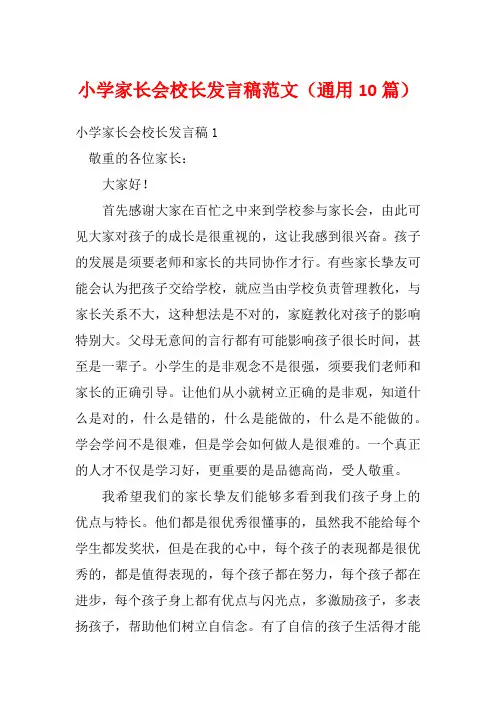 小学家长会校长发言稿范文（通用 10 篇）

小学家长会校长发言稿 1

敬重的各位家长：

大家好！

首先感谢大家在百忙之中来到学校参与家长会，由此可见大家对孩子的成长是很重视的，这让我感到很兴奋。孩子的发展是须要老师和家长的共同协作才行。有些家长挚友可能会认为把孩子交给学校，就应当由学校负责管理教化，与家长关系不大，这种想法是不对的，家庭教化对孩子的影响特别大。父母无意间的言行都有可能影响孩子很长时间，甚至是一辈子。小学生的是非观念不是很强，须要我们老师和家长的正确引导。让他们从小就树立正确的是非观，知道什么是对的，什么是错的，什么是能做的，什么是不能做的。学会学问不是很难，但是学会如何做人是很难的。一个真正的人才不仅是学习好，更重要的是品德高尚，受人敬重。

我希望我们的家长挚友们能够多看到我们孩子身上的优点与特长。他们都是很优秀很懂事的，虽然我不能给每个学生都发奖状，但是在我的心中，每个孩子的表现都是很优秀的，都是值得表现的，每个孩子都在努力，每个孩子都在进步，每个孩子身上都有优点与闪光点，多激励孩子，多表扬孩子，帮助他们树立自信念。有了自信的孩子生活得才能